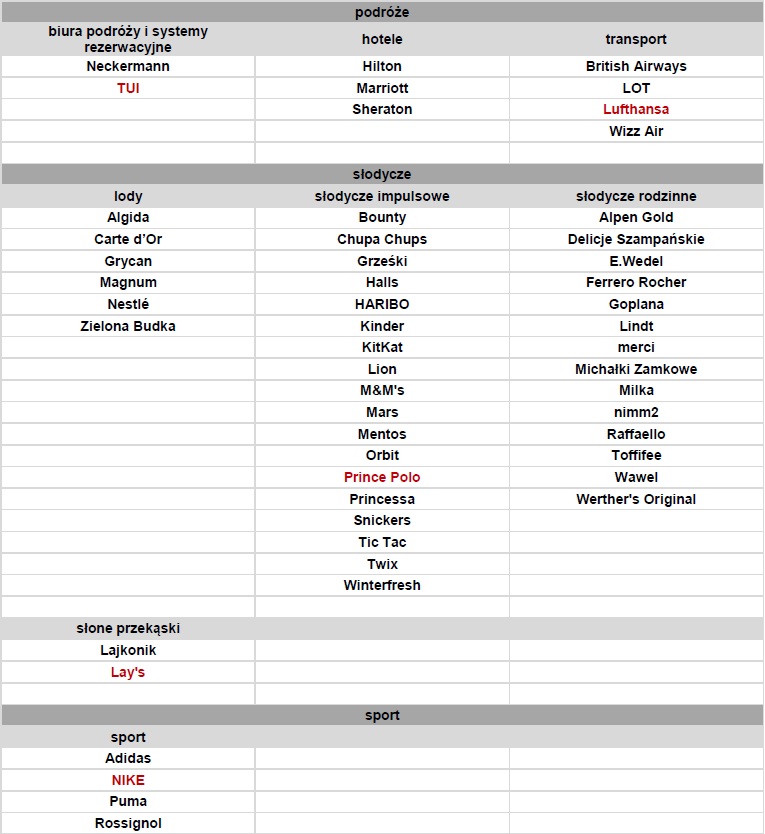 | podróże | | |
|---|---|---|
| biura podróży i systemy rezerwacyjne | hotele | transport |
| Neckermann | Hilton | British Airways |
| TUI | Marriott | LOT |
| | Sheraton | Lufthansa |
| | | Wizz Air |
| | | |
| słodycze | | |
| lody | słodycze impulsowe | słodycze rodzinne |
| Algida | Bounty | Alpen Gold |
| Carte d'Or | Chupa Chups | Delicje Szampańskie |
| Grycan | Grześki | E.Wedel |
| Magnum | Halls | Ferrero Rocher |
| Nestlé | HARIBO | Goplana |
| Zielona Budka | Kinder | Lindt |
| | KitKat | merci |
| | Lion | Michałki Zamkowe |
| | M&M's | Milka |
| | Mars | nimm2 |
| | Mentos | Raffaello |
| | Orbit | Toffifee |
| | Prince Polo | Wawel |
| | Princessa | Werther's Original |
| | Snickers | |
| | Tic Tac | |
| | Twix | |
| | Winterfresh | |
| | | |
| słone przekąski | | |
| Lajkonik | | |
| Lay's | | |
| | | |
| sport | | |
| sport | | |
| Adidas | | |
| NIKE | | |
| Puma | | |
| Rossignol | | |